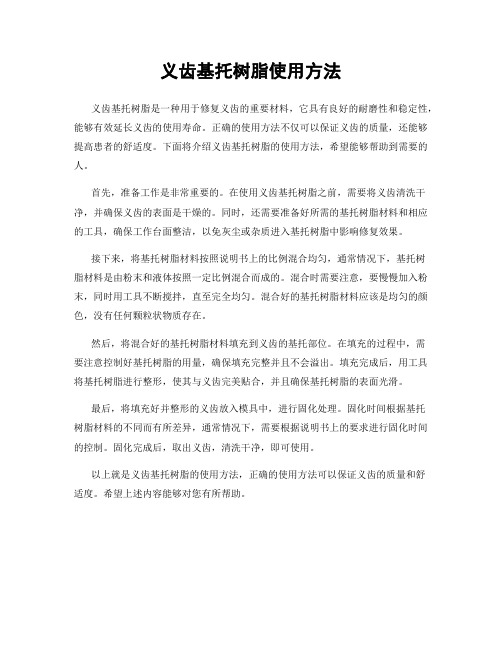 义齿基托树脂使用方法

义齿基托树脂是一种用于修复义齿的重要材料，它具有良好的耐磨性和稳定性，能够有效延长义齿的使用寿命。正确的使用方法不仅可以保证义齿的质量，还能够提高患者的舒适度。下面将介绍义齿基托树脂的使用方法，希望能够帮助到需要的人。

首先，准备工作是非常重要的。在使用义齿基托树脂之前，需要将义齿清洗干净，并确保义齿的表面是干燥的。同时，还需要准备好所需的基托树脂材料和相应的工具，确保工作台面整洁，以免灰尘或杂质进入基托树脂中影响修复效果。

接下来，将基托树脂材料按照说明书上的比例混合均匀，通常情况下，基托树脂材料是由粉末和液体按照一定比例混合而成的。混合时需要注意，要慢慢加入粉末，同时用工具不断搅拌，直至完全均匀。混合好的基托树脂材料应该是均匀的颜色，没有任何颗粒状物质存在。

然后，将混合好的基托树脂材料填充到义齿的基托部位。在填充的过程中，需要注意控制好基托树脂的用量，确保填充完整并且不会溢出。填充完成后，用工具将基托树脂进行整形，使其与义齿完美贴合，并且确保基托树脂的表面光滑。

最后，将填充好并整形的义齿放入模具中，进行固化处理。固化时间根据基托树脂材料的不同而有所差异，通常情况下，需要根据说明书上的要求进行固化时间的控制。固化完成后，取出义齿，清洗干净，即可使用。

以上就是义齿基托树脂的使用方法，正确的使用方法可以保证义齿的质量和舒适度。希望上述内容能够对您有所帮助。